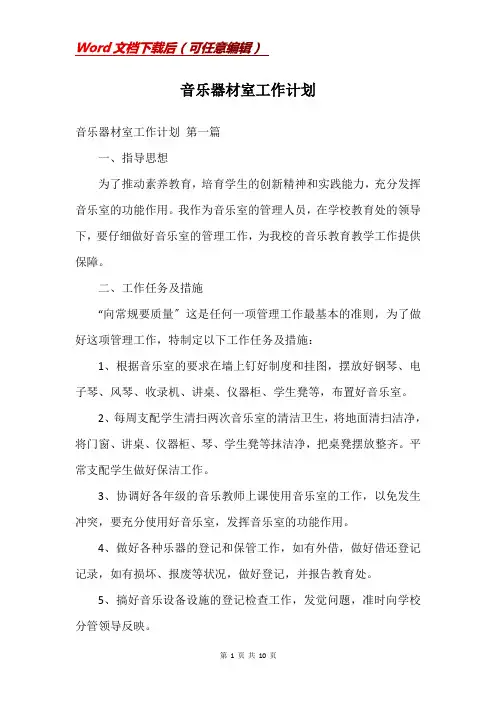 Word文档下载后（可任意编辑）

音乐器材室工作计划

音乐器材室工作计划 第一篇

一、指导思想

为了推动素养教育，培育学生的创新精神和实践能力，充分发挥音乐室的功能作用。我作为音乐室的管理人员，在学校教育处的领导下，要仔细做好音乐室的管理工作，为我校的音乐教育教学工作提供保障。

二、工作任务及措施

“向常规要质量”这是任何一项管理工作最基本的准则，为了做好这项管理工作，特制定以下工作任务及措施：

1、根据音乐室的要求在墙上钉好制度和挂图，摆放好钢琴、电子琴、风琴、收录机、讲桌、仪器柜、学生凳等，布置好音乐室。

2、每周支配学生清扫两次音乐室的清洁卫生，将地面清扫洁净，将门窗、讲桌、仪器柜、琴、学生凳等抹洁净，把桌凳摆放整齐。平常支配学生做好保洁工作。

3、协调好各年级的音乐教师上课使用音乐室的工作，以免发生冲突，要充分使用好音乐室，发挥音乐室的功能作用。

4、做好各种乐器的登记和保管工作，如有外借，做好借还登记记录，如有损坏、报废等状况，做好登记，并报告教育处。

5、搞好音乐设备设施的登记检查工作，发觉问题，准时向学校分管领导反映。

第 1 页 共 10 页